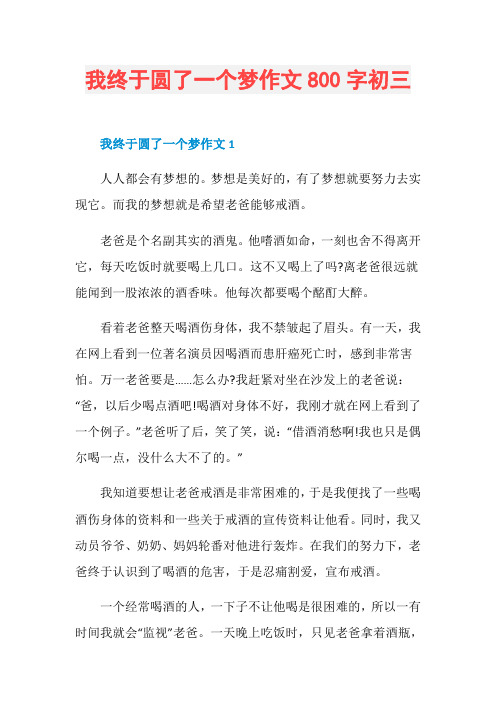 我终于圆了一个梦作文 800 字初三

我终于圆了一个梦作文 1

人人都会有梦想的。梦想是美好的，有了梦想就要努力去实现它。而我的梦想就是希望老爸能够戒酒。

老爸是个名副其实的酒鬼。他嗜酒如命，一刻也舍不得离开它，每天吃饭时就要喝上几口。这不又喝上了吗?离老爸很远就能闻到一股浓浓的酒香味。他每次都要喝个酩酊大醉。

看着老爸整天喝酒伤身体，我不禁皱起了眉头。有一天，我在网上看到一位著名演员因喝酒而患肝癌死亡时，感到非常害怕。万一老爸要是……怎么办?我赶紧对坐在沙发上的老爸说：“爸，以后少喝点酒吧!喝酒对身体不好，我刚才就在网上看到了一个例子。”老爸听了后，笑了笑，说：“借酒消愁啊!我也只是偶尔喝一点，没什么大不了的。”

我知道要想让老爸戒酒是非常困难的，于是我便找了一些喝酒伤身体的资料和一些关于戒酒的宣传资料让他看。同时，我又动员爷爷、奶奶、妈妈轮番对他进行轰炸。在我们的努力下，老爸终于认识到了喝酒的危害，于是忍痛割爱，宣布戒酒。

一个经常喝酒的人，一下子不让他喝是很困难的，所以一有时间我就会“监视”老爸。一天晚上吃饭时，只见老爸拿着酒瓶，